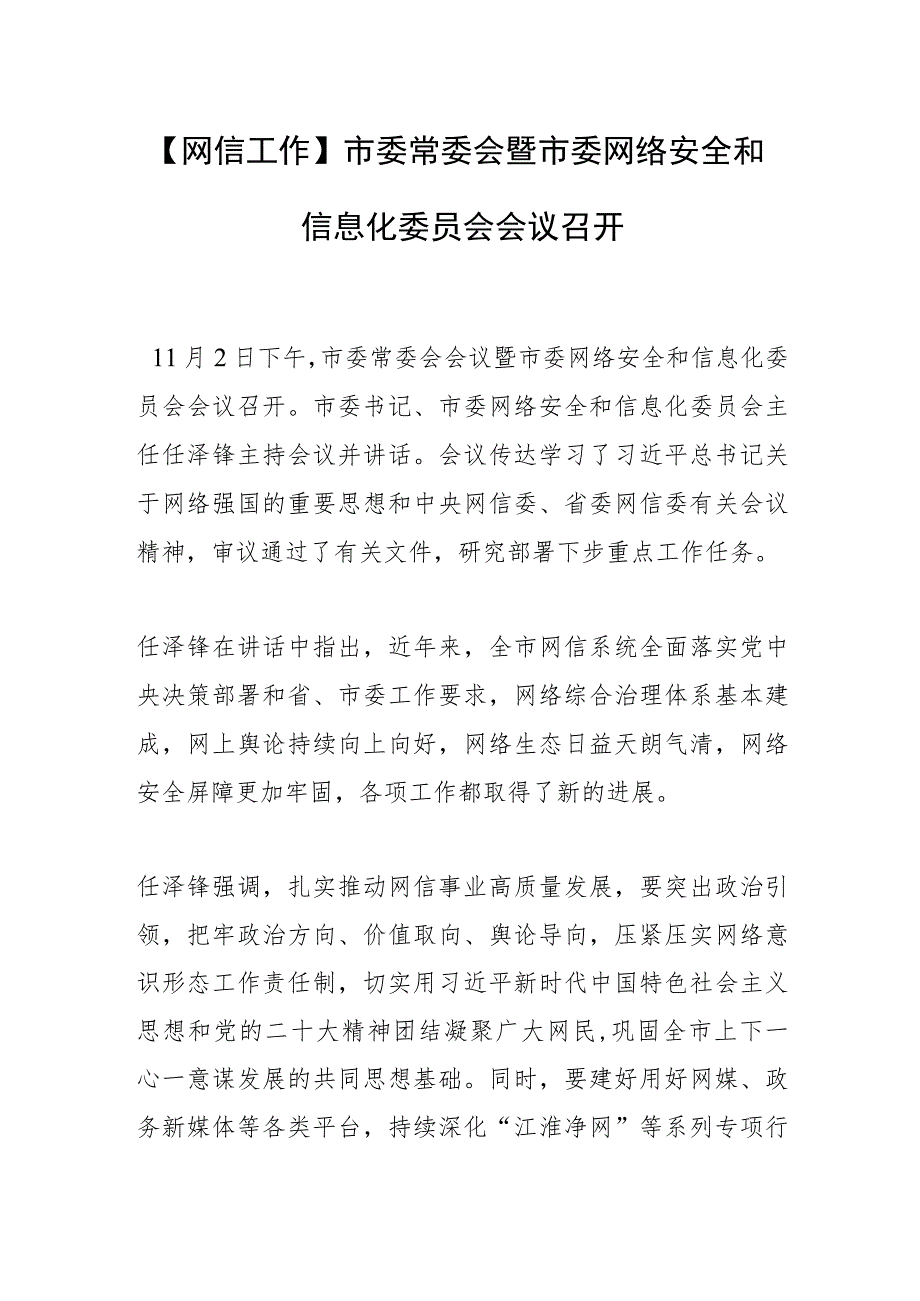 【网信工作】市委常委会暨市委网络安全和信息化委员会会议召开

11月2日下午，市委常委会会议暨市委网络安全和信息化委员会会议召开。市委书记、市委网络安全和信息化委员会主任任泽锋主持会议并讲话。会议传达学习了习近平总书记关于网络强国的重要思想和中央网信委、省委网信委有关会议精神，审议通过了有关文件，研究部署下步重点工作任务。

任泽锋在讲话中指出，近年来，全市网信系统全面落实党中央决策部署和省、市委工作要求，网络综合治理体系基本建成，网上舆论持续向上向好，网络生态日益天朗气清，网络安全屏障更加牢固，各项工作都取得了新的进展。

任泽锋强调，扎实推动网信事业高质量发展，要突出政治引领，把牢政治方向、价值取向、舆论导向，压紧压实网络意识形态工作责任制，切实用习近平新时代中国特色社会主义思想和党的二十大精神团结凝聚广大网民，巩固全市上下一心一意谋发展的共同思想基础。同时，要建好用好网媒、政务新媒体等各类平台，持续深化“江淮净网”等系列专项行